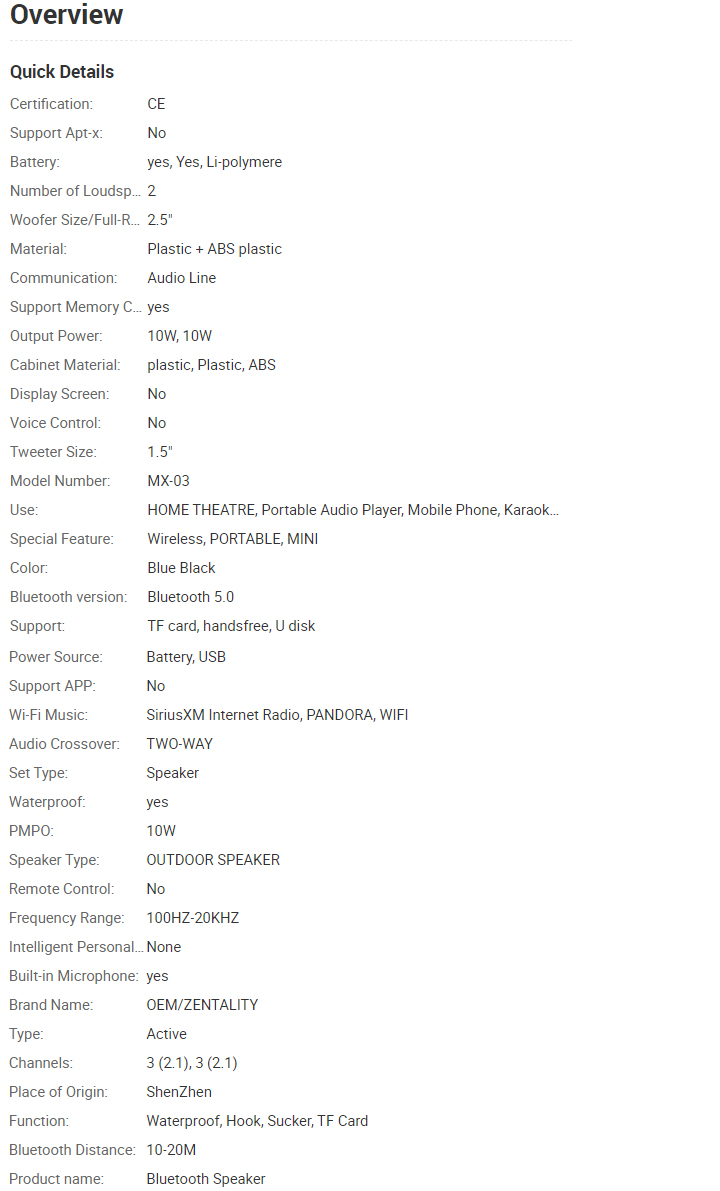 Overview

Quick Details

| | |
|---|---|
| Certification: | CE |
| Support Apt-x: | No |
| Battery: | yes, Yes, Li-polymere |
| Number of Loudsp... | 2 |
| Woofer Size/Full-R... | 2.5" |
| Material: | Plastic + ABS plastic |
| Communication: | Audio Line |
| Support Memory C... | yes |
| Output Power: | 10W, 10W |
| Cabinet Material: | plastic, Plastic, ABS |
| Display Screen: | No |
| Voice Control: | No |
| Tweeter Size: | 1.5" |
| Model Number: | MX-03 |
| Use: | HOME THEATRE, Portable Audio Player, Mobile Phone, Karaok... |
| Special Feature: | Wireless, PORTABLE, MINI |
| Color: | Blue Black |
| Bluetooth version: | Bluetooth 5.0 |
| Support: | TF card, handsfree, U disk |
| Power Source: | Battery, USB |
| Support APP: | No |
| Wi-Fi Music: | SiriusXM Internet Radio, PANDORA, WIFI |
| Audio Crossover: | TWO-WAY |
| Set Type: | Speaker |
| Waterproof: | yes |
| PMPO: | 10W |
| Speaker Type: | OUTDOOR SPEAKER |
| Remote Control: | No |
| Frequency Range: | 100HZ-20KHZ |
| Intelligent Personal... | None |
| Built-in Microphone: | yes |
| Brand Name: | OEM/ZENTALITY |
| Type: | Active |
| Channels: | 3 (2.1), 3 (2.1) |
| Place of Origin: | ShenZhen |
| Function: | Waterproof, Hook, Sucker, TF Card |
| Bluetooth Distance: | 10-20M |
| Product name: | Bluetooth Speaker |